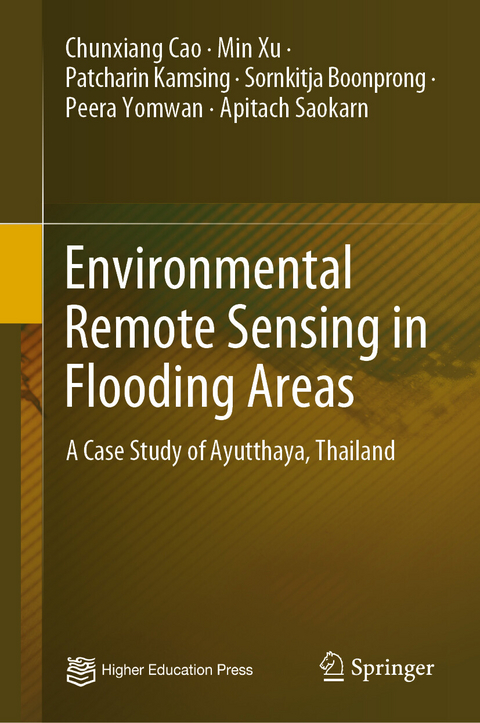 Chunxiang Cao · Min Xu ·
Patcharin Kamsing · Sornkitja Boonprong ·
Peera Yomwan · Apitach Saokarn

Environmental Remote Sensing in Flooding Areas

A Case Study of Ayutthaya, Thailand

Higher Education Press

Springer